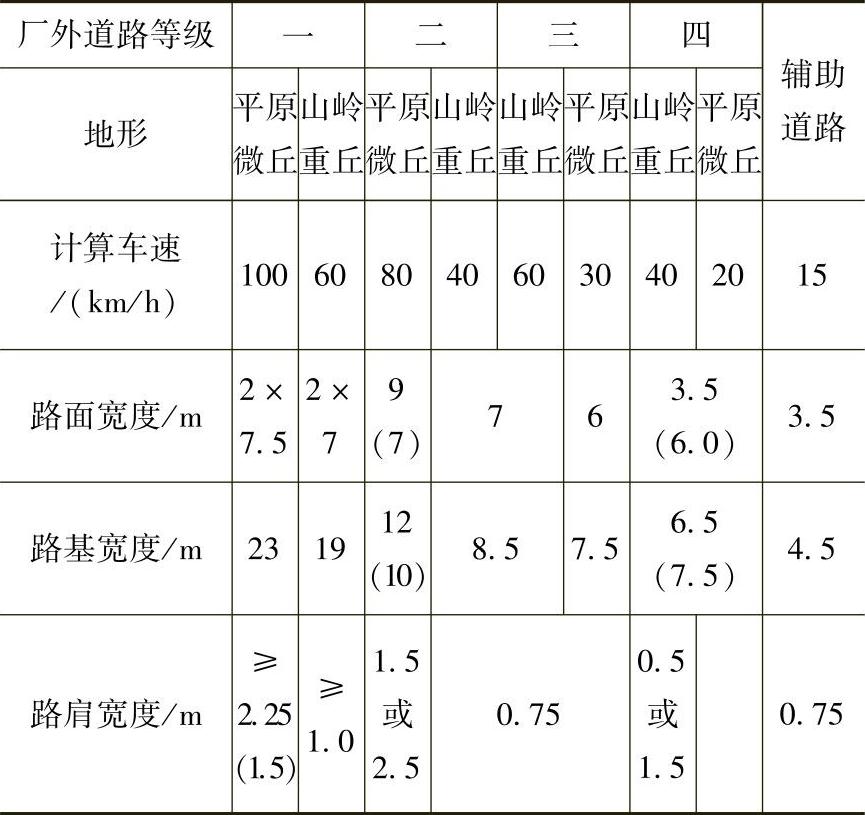 | 厂外道路等级 | 一 |  | 二 |  | 三 |  | 四 |  | 辅助道路 |
|---|---|---|---|---|---|---|---|---|---|
| 地形 | 平原微丘 | 山岭重丘 | 平原微丘 | 山岭重丘 | 山岭重丘 | 平原微丘 | 山岭重丘 | 平原微丘 |  |
| 计算车速/(km/h) | 100 | 60 | 80 | 40 | 60 | 30 | 40 | 20 | 15 |
| 路面宽度/m | 2×7.5 | 2×7 | 9(7) | 7 |  | 6 | 3.5(6.0) |  | 3.5 |
| 路基宽度/m | 23 | 19 | 12(10) | 8.5 |  | 7.5 | 6.5(7.5) |  | 4.5 |
| 路肩宽度/m | ≥2.25(1.5) | ≥1.0 | 1.5或2.5 | 0.75 |  |  | 0.5或1.5 |  | 0.75 |